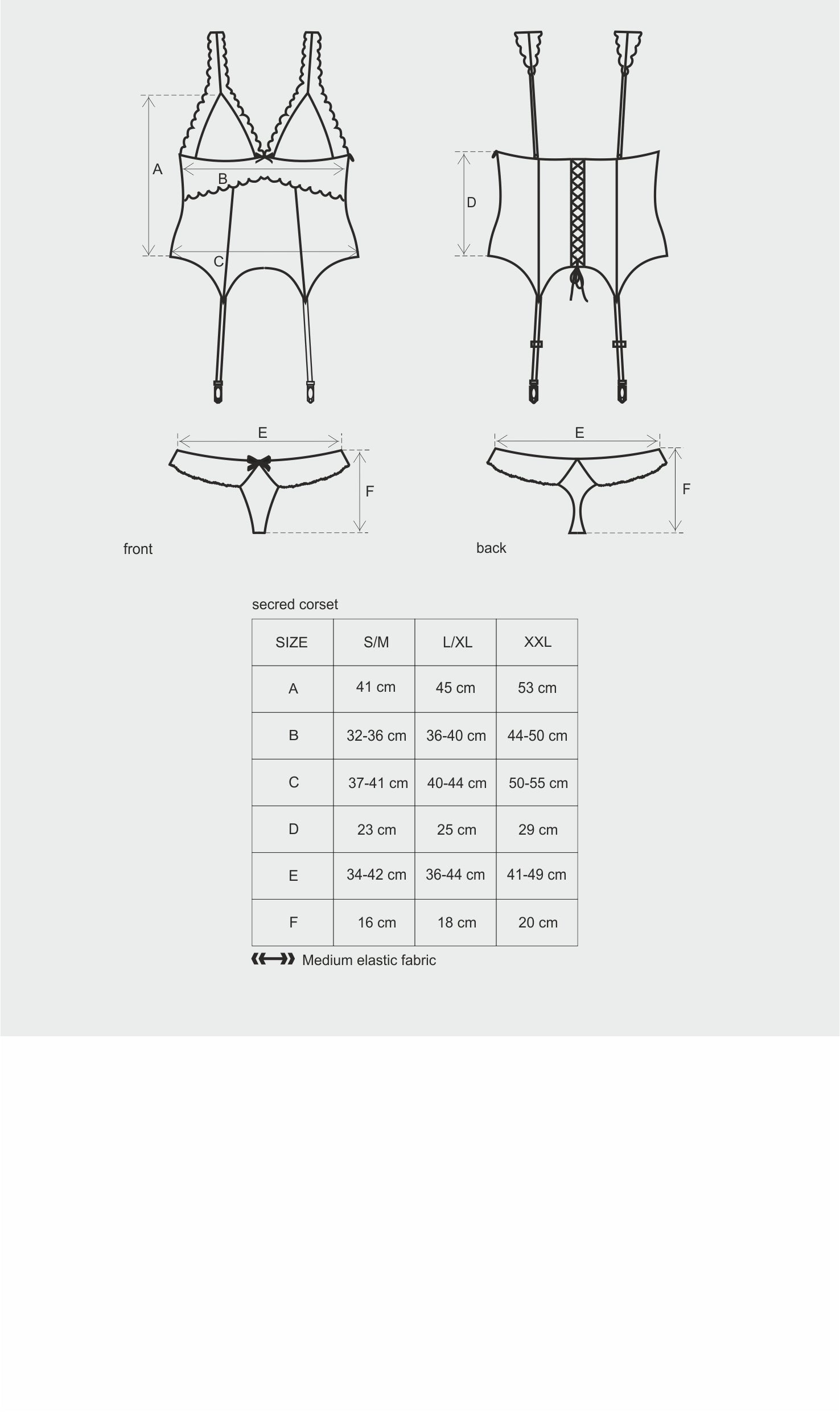 A

B

C

D

E

F

E

F

front

back

secred corset

| SIZE | S/M | L/XL | XXL |
|---|---|---|---|
| A | 41 cm | 45 cm | 53 cm |
| B | 32-36 cm | 36-40 cm | 44-50 cm |
| C | 37-41 cm | 40-44 cm | 50-55 cm |
| D | 23 cm | 25 cm | 29 cm |
| E | 34-42 cm | 36-44 cm | 41-49 cm |
| F | 16 cm | 18 cm | 20 cm |

Medium elastic fabric